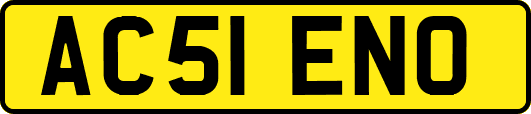 AC51 ENO